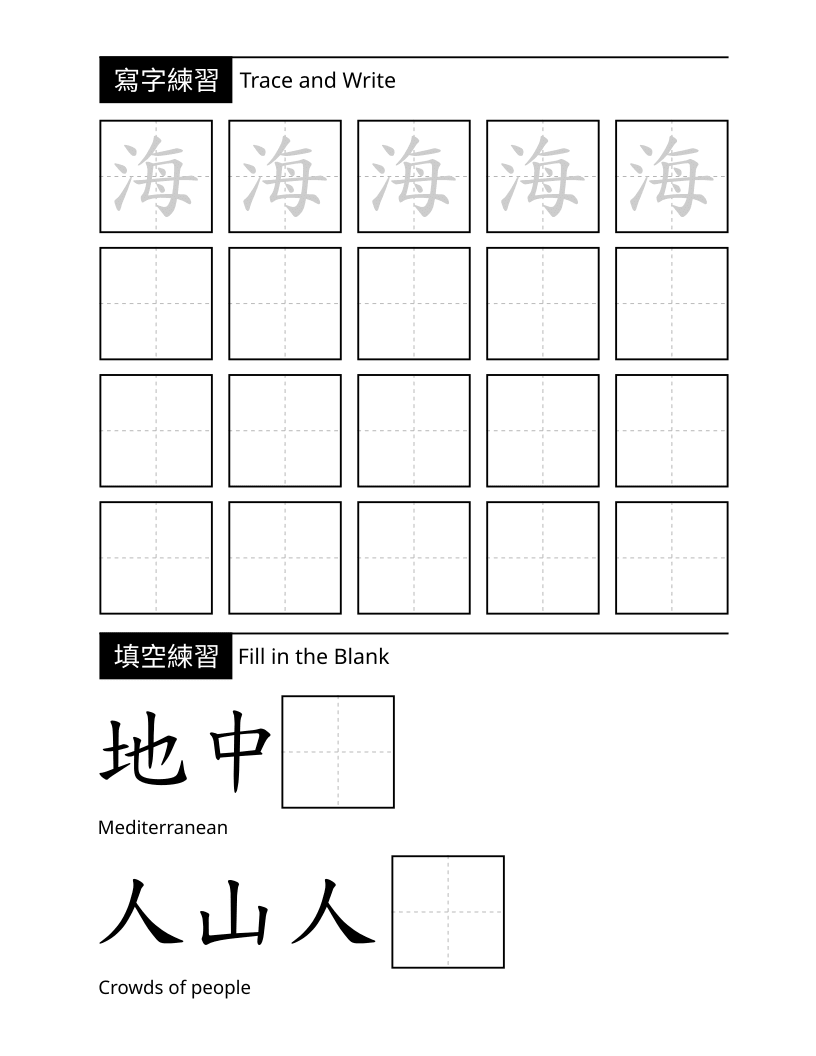 寫字練習 Trace and Write

海 海 海 海 海

填空練習 Fill in the Blank

地中

Mediterranean

人山人

Crowds of people